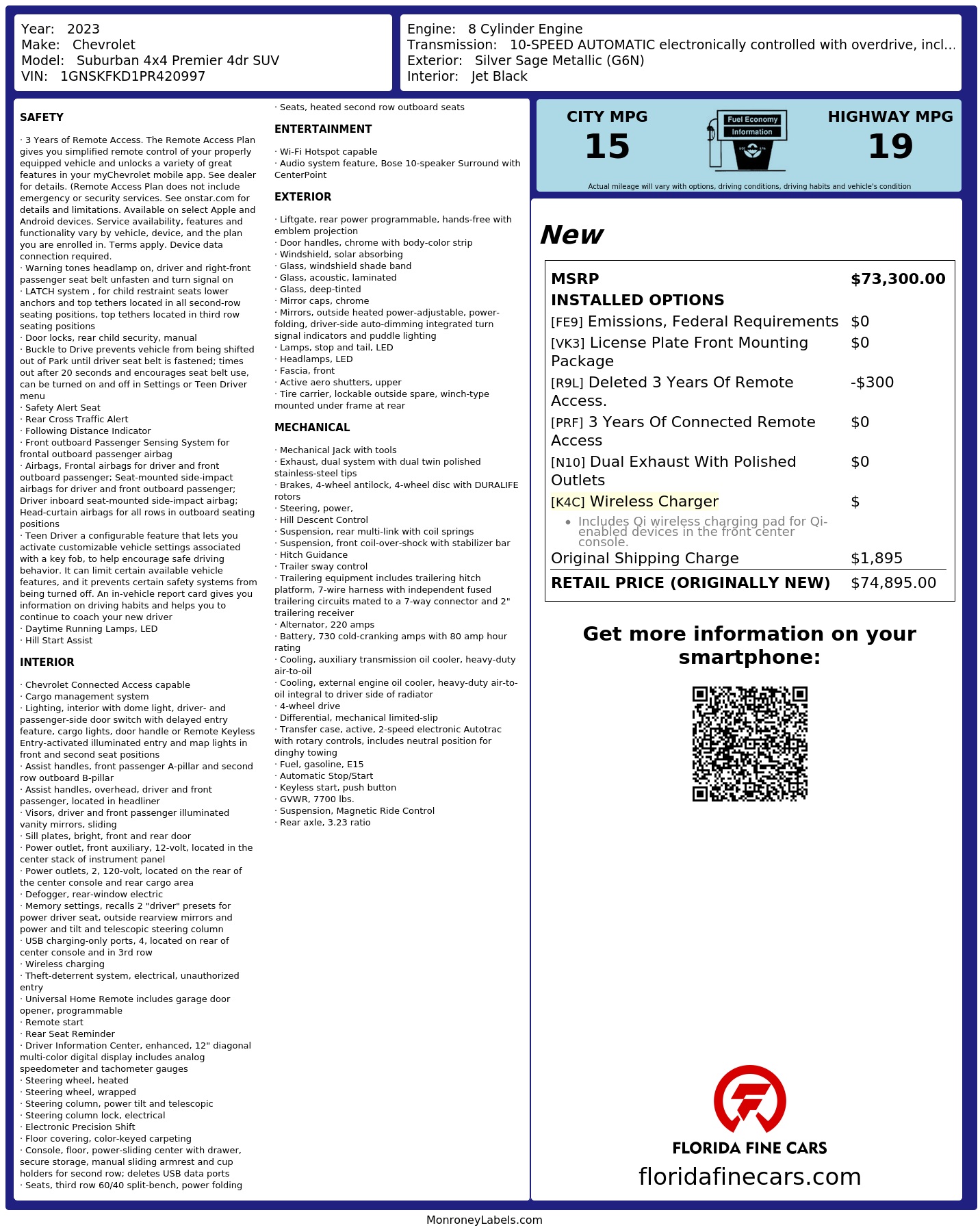 Year: 2023
Make: Chevrolet
Model: Suburban 4x4 Premier 4dr SUV
VIN: 1GNSKFKD1PR420997

Engine: 8 Cylinder Engine
Transmission: 10-SPEED AUTOMATIC electronically controlled with overdrive, incl...
Exterior: Silver Sage Metallic (G6N)
Interior: Jet Black

SAFETY

· 3 Years of Remote Access. The Remote Access Plan gives you simplified remote control of your properly equipped vehicle and unlocks a variety of great features in your myChevrolet mobile app. See dealer for details. (Remote Access Plan does not include emergency or security services. See onstar.com for details and limitations. Available on select Apple and Android devices. Service availability, features and functionality vary by vehicle, device, and the plan you are enrolled in. Terms apply. Device data connection required.
· Warning tones headlamp on, driver and right-front passenger seat belt unfasten and turn signal on
· LATCH system , for child restraint seats lower anchors and top tethers located in all second-row seating positions, top tethers located in third row seating positions
· Door locks, rear child security, manual
· Buckle to Drive prevents vehicle from being shifted out of Park until driver seat belt is fastened; times out after 20 seconds and encourages seat belt use, can be turned on and off in Settings or Teen Driver menu
· Safety Alert Seat
· Rear Cross Traffic Alert
· Following Distance Indicator
· Front outboard Passenger Sensing System for frontal outboard passenger airbag
· Airbags, Frontal airbags for driver and front outboard passenger; Seat-mounted side-impact airbags for driver and front outboard passenger; Driver inboard seat-mounted side-impact airbag; Head-curtain airbags for all rows in outboard seating positions
· Teen Driver a configurable feature that lets you activate customizable vehicle settings associated with a key fob, to help encourage safe driving behavior. It can limit certain available vehicle features, and it prevents certain safety systems from being turned off. An in-vehicle report card gives you information on driving habits and helps you to continue to coach your new driver
· Daytime Running Lamps, LED
· Hill Start Assist

INTERIOR

· Chevrolet Connected Access capable
· Cargo management system
· Lighting, interior with dome light, driver- and passenger-side door switch with delayed entry feature, cargo lights, door handle or Remote Keyless Entry-activated illuminated entry and map lights in front and second seat positions
· Assist handles, front passenger A-pillar and second row outboard B-pillar
· Assist handles, overhead, driver and front passenger, located in headliner
· Visors, driver and front passenger illuminated vanity mirrors, sliding
· Sill plates, bright, front and rear door
· Power outlet, front auxiliary, 12-volt, located in the center stack of instrument panel
· Power outlets, 2, 120-volt, located on the rear of the center console and rear cargo area
· Defogger, rear-window electric
· Memory settings, recalls 2 "driver" presets for power driver seat, outside rearview mirrors and power and tilt and telescopic steering column
· USB charging-only ports, 4, located on rear of center console and in 3rd row
· Wireless charging
· Theft-deterrent system, electrical, unauthorized entry
· Universal Home Remote includes garage door opener, programmable
· Remote start
· Rear Seat Reminder
· Driver Information Center, enhanced, 12" diagonal multi-color digital display includes analog speedometer and tachometer gauges
· Steering wheel, heated
· Steering wheel, wrapped
· Steering column, power tilt and telescopic
· Steering column lock, electrical
· Electronic Precision Shift
· Floor covering, color-keyed carpeting
· Console, floor, power-sliding center with drawer, secure storage, manual sliding armrest and cup holders for second row; deletes USB data ports
· Seats, third row 60/40 split-bench, power folding
· Seats, heated second row outboard seats

ENTERTAINMENT

· Wi-Fi Hotspot capable
· Audio system feature, Bose 10-speaker Surround with CenterPoint

EXTERIOR

· Liftgate, rear power programmable, hands-free with emblem projection
· Door handles, chrome with body-color strip
· Windshield, solar absorbing
· Glass, windshield shade band
· Glass, acoustic, laminated
· Glass, deep-tinted
· Mirror caps, chrome
· Mirrors, outside heated power-adjustable, power-folding, driver-side auto-dimming integrated turn signal indicators and puddle lighting
· Lamps, stop and tail, LED
· Headlamps, LED
· Fascia, front
· Active aero shutters, upper
· Tire carrier, lockable outside spare, winch-type mounted under frame at rear

MECHANICAL

· Mechanical Jack with tools
· Exhaust, dual system with dual twin polished stainless-steel tips
· Brakes, 4-wheel antilock, 4-wheel disc with DURALIFE rotors
· Steering, power,
· Hill Descent Control
· Suspension, rear multi-link with coil springs
· Suspension, front coil-over-shock with stabilizer bar
· Hitch Guidance
· Trailer sway control
· Trailering equipment includes trailering hitch platform, 7-wire harness with independent fused trailering circuits mated to a 7-way connector and 2" trailering receiver
· Alternator, 220 amps
· Battery, 730 cold-cranking amps with 80 amp hour rating
· Cooling, auxiliary transmission oil cooler, heavy-duty air-to-oil
· Cooling, external engine oil cooler, heavy-duty air-to-oil integral to driver side of radiator
· 4-wheel drive
· Differential, mechanical limited-slip
· Transfer case, active, 2-speed electronic Autotrac with rotary controls, includes neutral position for dinghy towing
· Fuel, gasoline, E15
· Automatic Stop/Start
· Keyless start, push button
· GVWR, 7700 lbs.
· Suspension, Magnetic Ride Control
· Rear axle, 3.23 ratio

CITY MPG
15
Fuel Economy
Information
HIGHWAY MPG
19
Actual mileage will vary with options, driving conditions, driving habits and vehicle's condition

New

MSRP $73,300.00
INSTALLED OPTIONS
[FE9] Emissions, Federal Requirements $0
[VK3] License Plate Front Mounting Package $0
[R9L] Deleted 3 Years Of Remote Access. -$300
[PRF] 3 Years Of Connected Remote Access $0
[N10] Dual Exhaust With Polished Outlets $0
[K4C] Wireless Charger $
• Includes Qi wireless charging pad for Qi-enabled devices in the front center console.
Original Shipping Charge $1,895
RETAIL PRICE (ORIGINALLY NEW) $74,895.00

Get more information on your smartphone:

FLORIDA FINE CARS
floridafinecars.com

MonroneyLabels.com